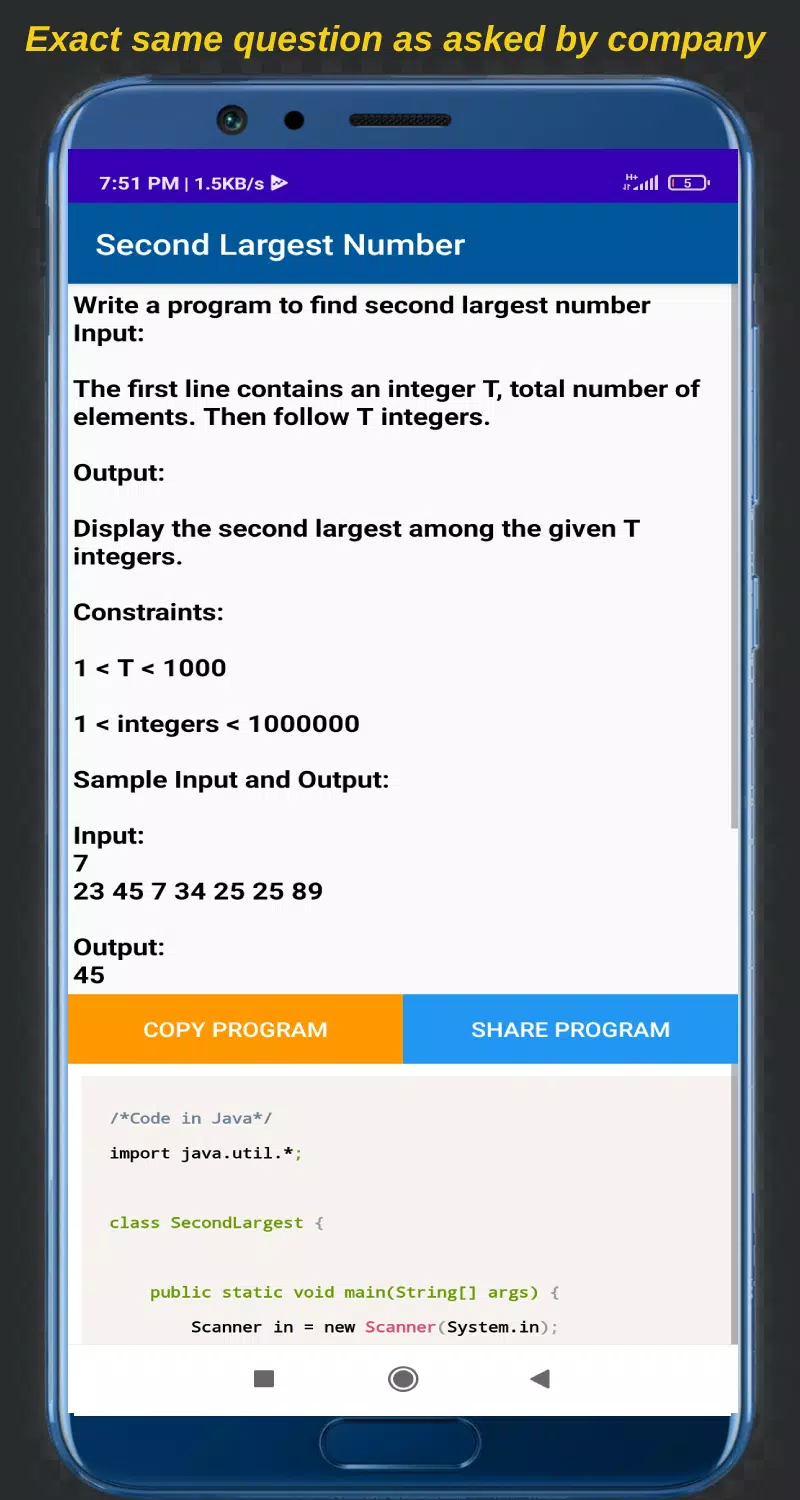 Exact same question as asked by company

7:51 PM | 1.5KB/s

5

Second Largest Number

Write a program to find second largest number
Input:

The first line contains an integer T, total number of elements. Then follow T integers.

Output:

Display the second largest among the given T integers.

Constraints:

1 < T < 1000

1 < integers < 1000000

Sample Input and Output:

Input:
7
23 45 7 34 25 25 89

Output:
45

COPY PROGRAM

SHARE PROGRAM

/*Code in Java*/
import java.util.*;

class SecondLargest {

public static void main(String[] args) {
Scanner in = new Scanner(System.in);